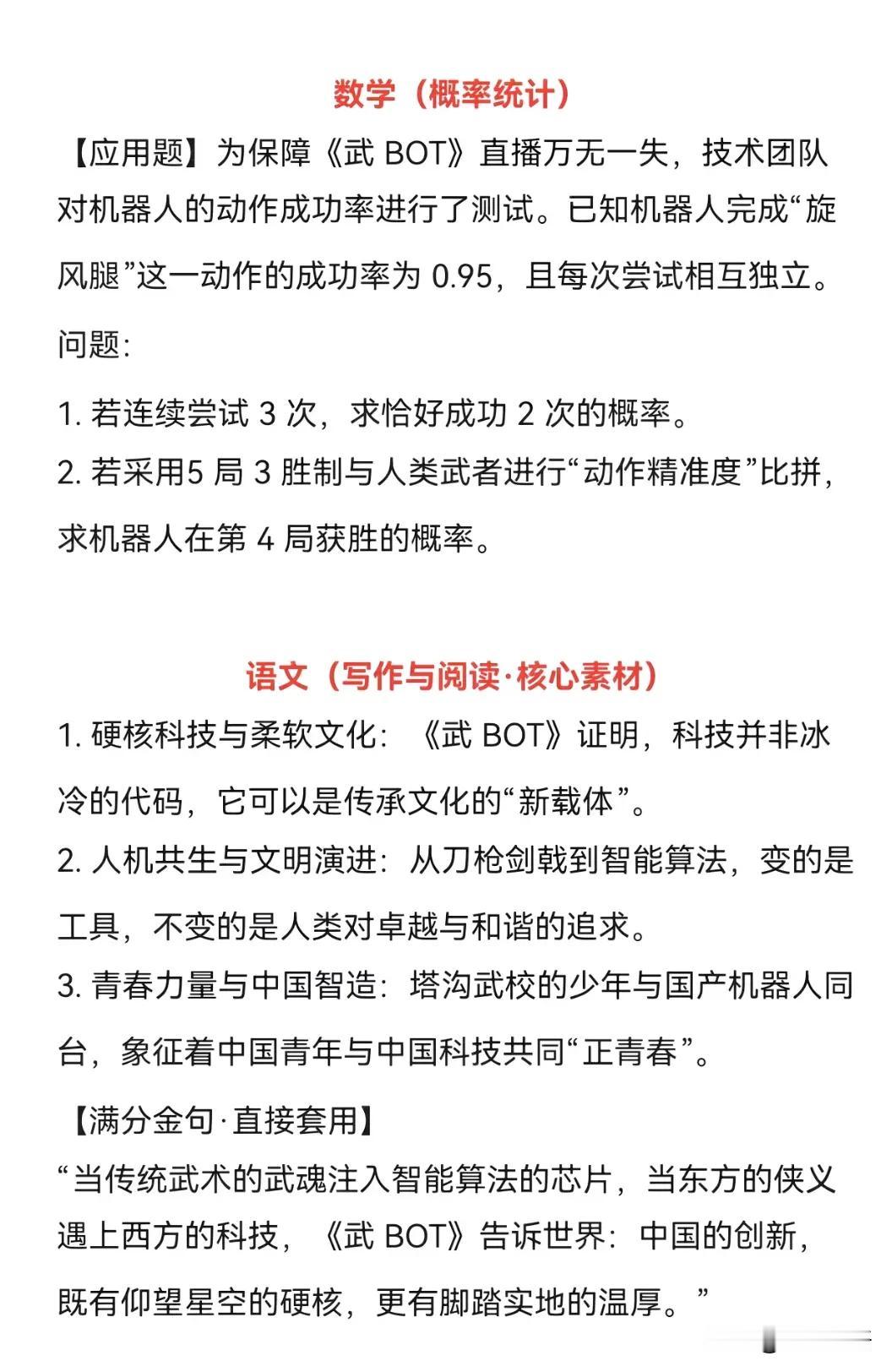 数学（概率统计）

【应用题】为保障《武 BOT》直播万无一失，技术团队对机器人的动作成功率进行了测试。已知机器人完成“旋风腿”这一动作的成功率为 0.95，且每次尝试相互独立。

问题:

1. 若连续尝试 3 次，求恰好成功 2 次的概率。

2. 若采用5 局 3 胜制与人类武者进行“动作精准度”比拼，求机器人在第 4 局获胜的概率。

语文（写作与阅读·核心素材）

1. 硬核科技与柔软文化：《武 BOT》证明，科技并非冰冷的代码，它可以是传承文化的“新载体”。

2. 人机共生与文明演进：从刀枪剑戟到智能算法，变的是工具，不变的是人类对卓越与和谐的追求。

3. 青春力量与中国智造：塔沟武校的少年与国产机器人同台，象征着中国青年与中国科技共同“正青春”。

【满分金句·直接套用】

“当传统武术的武魂注入智能算法的芯片，当东方的侠义遇上西方的科技，《武 BOT》告诉世界：中国的创新，既有仰望星空的硬核，更有脚踏实地的温厚。”